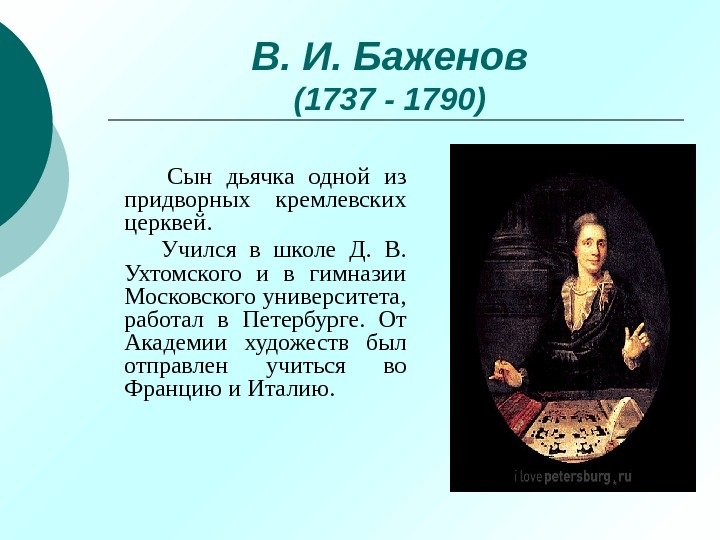 В. И. Баженов
(1737 - 1790)

Сын дьячка одной из придворных кремлевских церквей.

Учился в школе Д. В. Ухтомского и в гимназии Московского университета, работал в Петербурге. От Академии художеств был отправлен учиться во Францию и Италию.

i love petersburg.ru